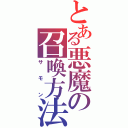 とある悪魔の召喚方法
サモン